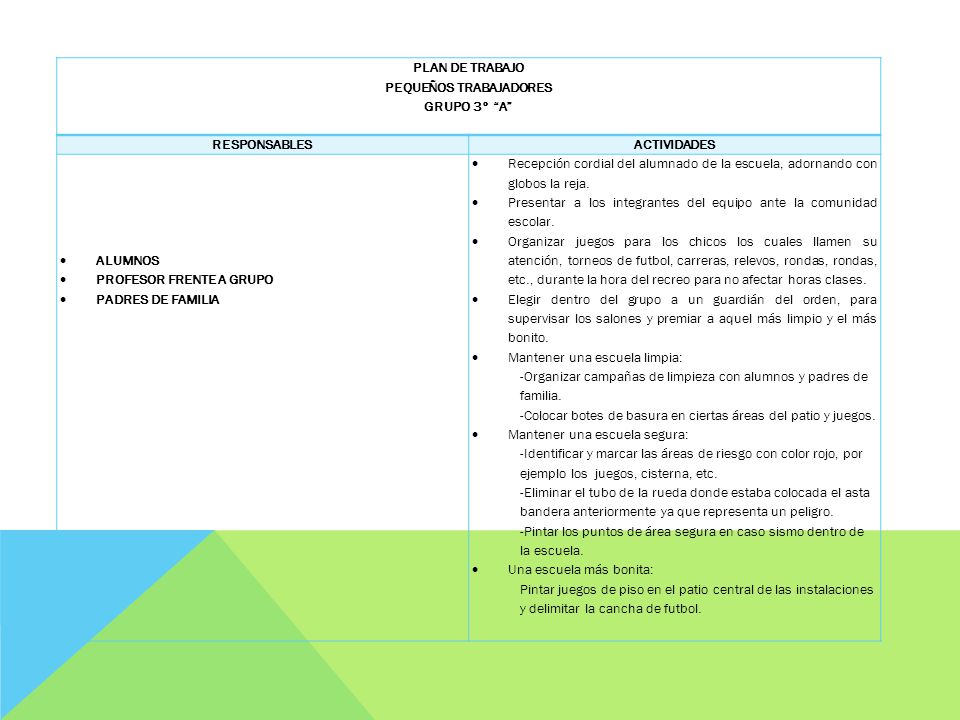 PLAN DE TRABAJO
PEQUEÑOS TRABAJADORES
GRUPO 3° "A"

| RESPONSABLES | ACTIVIDADES |
|---|---|
| • ALUMNOS<br>• PROFESOR FRENTE A GRUPO<br>• PADRES DE FAMILIA | • Recepción cordial del alumnado de la escuela, adornando con globos la reja.<br>• Presentar a los integrantes del equipo ante la comunidad escolar.<br>• Organizar juegos para los chicos los cuales llamen su atención, torneos de futbol, carreras, relevos, rondas, rondas, etc., durante la hora del recreo para no afectar horas clases.<br>• Elegir dentro del grupo a un guardián del orden, para supervisar los salones y premiar a aquel más limpio y el más bonito.<br>• Mantener una escuela limpia:<br>-Organizar campañas de limpieza con alumnos y padres de familia.<br>-Colocar botes de basura en ciertas áreas del patio y juegos.<br>• Mantener una escuela segura:<br>-Identificar y marcar las áreas de riesgo con color rojo, por ejemplo los juegos, cisterna, etc.<br>-Eliminar el tubo de la rueda donde estaba colocada el asta bandera anteriormente ya que representa un peligro.<br>-Pintar los puntos de área segura en caso sismo dentro de la escuela.<br>• Una escuela más bonita:<br>Pintar juegos de piso en el patio central de las instalaciones y delimitar la cancha de futbol. |